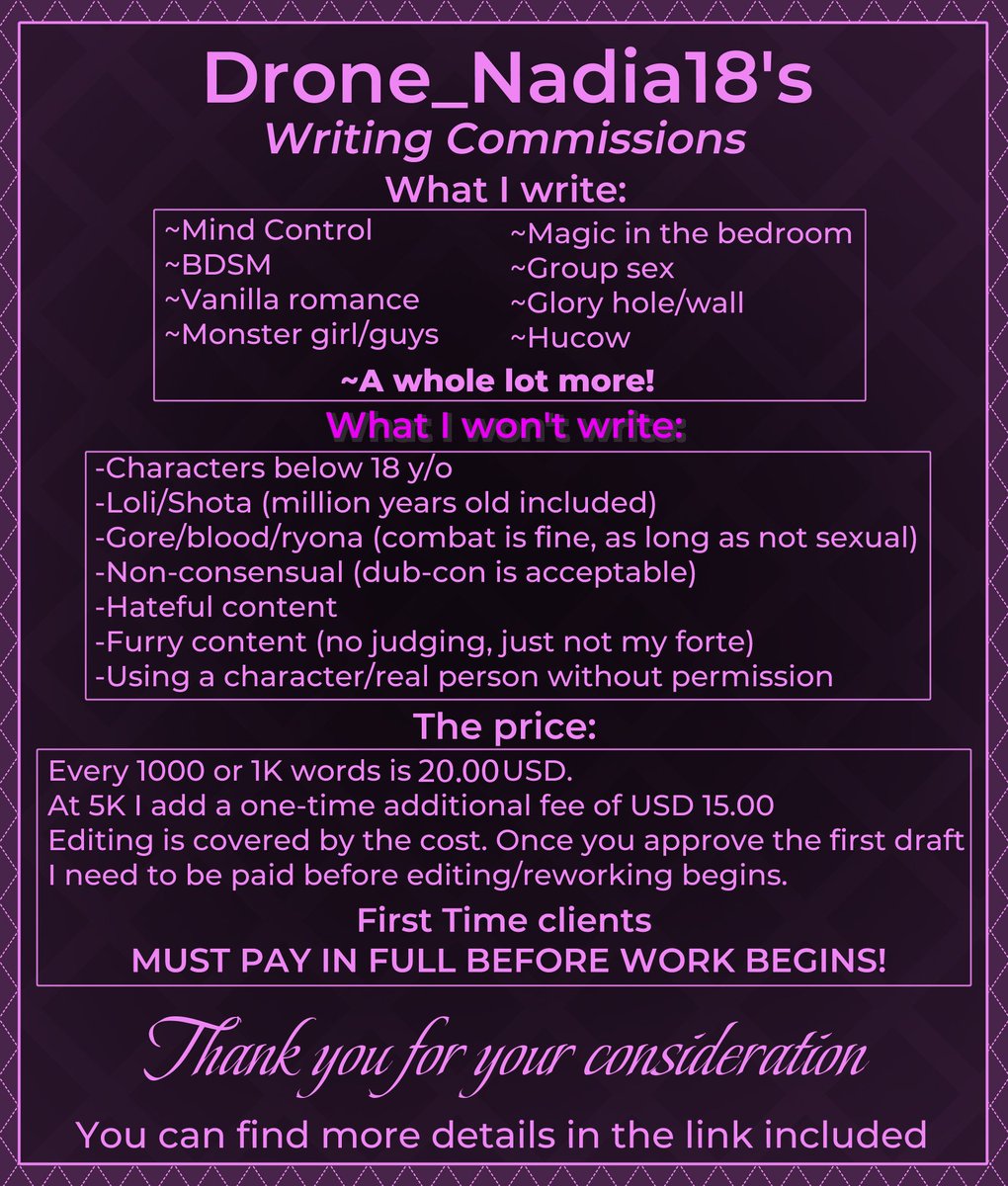 Drone_Nadia18's
Writing Commissions

What I write:

~Mind Control
~BDSM
~Vanilla romance
~Monster girl/guys

~Magic in the bedroom
~Group sex
~Glory hole/wall
~Hucow

~A whole lot more!

What I won't write:

-Characters below 18 y/o
-Loli/Shota (million years old included)
-Gore/blood/ryona (combat is fine, as long as not sexual)
-Non-consensual (dub-con is acceptable)
-Hateful content
-Furry content (no judging, just not my forte)
-Using a character/real person without permission

The price:

Every 1000 or 1K words is 20.00 USD.
At 5K I add a one-time additional fee of USD 15.00
Editing is covered by the cost. Once you approve the first draft I need to be paid before editing/reworking begins.

First Time clients
MUST PAY IN FULL BEFORE WORK BEGINS!

Thank you for your consideration

You can find more details in the link included